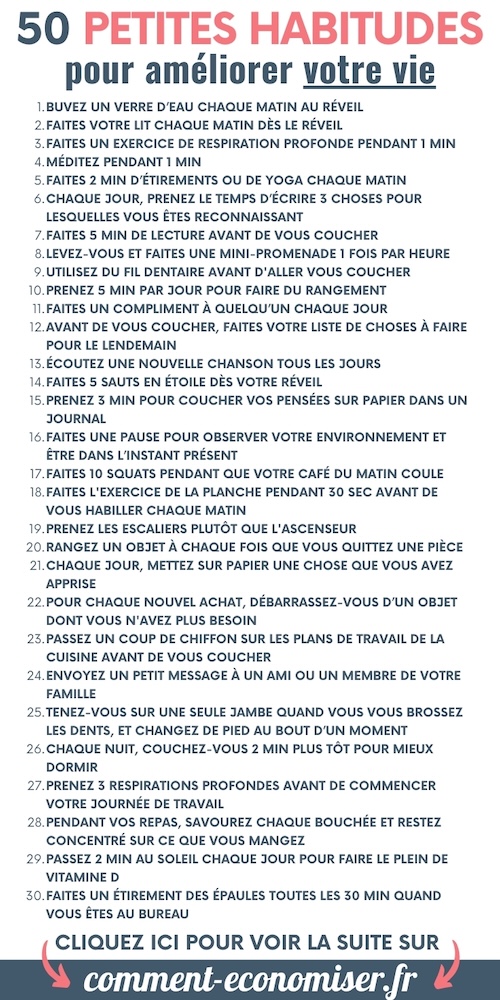 50 PETITES HABITUDES
pour améliorer votre vie

1. BUVEZ UN VERRE D'EAU CHAQUE MATIN AU RÉVEIL
2. FAITES VOTRE LIT CHAQUE MATIN DÈS LE RÉVEIL
3. FAITES UN EXERCICE DE RESPIRATION PROFONDE PENDANT 1 MIN
4. MÉDITEZ PENDANT 1 MIN
5. FAITES 2 MIN D'ÉTIREMENTS OU DE YOGA CHAQUE MATIN
6. CHAQUE JOUR, PRENEZ LE TEMPS D'ÉCRIRE 3 CHOSES POUR LESQUELLES VOUS ÊTES RECONNAISSANT
7. FAITES 5 MIN DE LECTURE AVANT DE VOUS COUCHER
8. LEVEZ-VOUS ET FAITES UNE MINI-PROMENADE 1 FOIS PAR HEURE
9. UTILISEZ DU FIL DENTAIRE AVANT D'ALLER VOUS COUCHER
10. PRENEZ 5 MIN PAR JOUR POUR FAIRE DU RANGEMENT
11. FAITES UN COMPLIMENT À QUELQU'UN CHAQUE JOUR
12. AVANT DE VOUS COUCHER, FAITES VOTRE LISTE DE CHOSES À FAIRE POUR LE LENDEMAIN
13. ÉCOUTEZ UNE NOUVELLE CHANSON TOUS LES JOURS
14. FAITES 5 SAUTS EN ÉTOILE DÈS VOTRE RÉVEIL
15. PRENEZ 3 MIN POUR COUCHER VOS PENSÉES SUR PAPIER DANS UN JOURNAL
16. FAITES UNE PAUSE POUR OBSERVER VOTRE ENVIRONNEMENT ET ÊTRE DANS L'INSTANT PRÉSENT
17. FAITES 10 SQUATS PENDANT QUE VOTRE CAFÉ DU MATIN COULE
18. FAITES L'EXERCICE DE LA PLANCHE PENDANT 30 SEC AVANT DE VOUS HABILLER CHAQUE MATIN
19. PRENEZ LES ESCALIERS PLUTÔT QUE L'ASCENSEUR
20. RANGEZ UN OBJET À CHAQUE FOIS QUE VOUS QUITTEZ UNE PIÈCE
21. CHAQUE JOUR, METTEZ SUR PAPIER UNE CHOSE QUE VOUS AVEZ APPRISE
22. POUR CHAQUE NOUVEL ACHAT, DÉBARRASSEZ-VOUS D'UN OBJET DONT VOUS N'AVEZ PLUS BESOIN
23. PASSEZ UN COUP DE CHIFFON SUR LES PLANS DE TRAVAIL DE LA CUISINE AVANT DE VOUS COUCHER
24. ENVOYEZ UN PETIT MESSAGE À UN AMI OU UN MEMBRE DE VOTRE FAMILLE
25. TENEZ-VOUS SUR UNE SEULE JAMBE QUAND VOUS VOUS BROSSEZ LES DENTS, ET CHANGEZ DE PIED AU BOUT D'UN MOMENT
26. CHAQUE NUIT, COUCHEZ-VOUS 2 MIN PLUS TÔT POUR MIEUX DORMIR
27. PRENEZ 3 RESPIRATIONS PROFONDES AVANT DE COMMENCER VOTRE JOURNÉE DE TRAVAIL
28. PENDANT VOS REPAS, SAVOUREZ CHAQUE BOUCHÉE ET RESTEZ CONCENTRÉ SUR CE QUE VOUS MANGEZ
29. PASSEZ 2 MIN AU SOLEIL CHAQUE JOUR POUR FAIRE LE PLEIN DE VITAMINE D
30. FAITES UN ÉTIREMENT DES ÉPAULES TOUTES LES 30 MIN QUAND VOUS ÊTES AU BUREAU

CLIQUEZ ICI POUR VOIR LA SUITE SUR
comment-economiser.fr